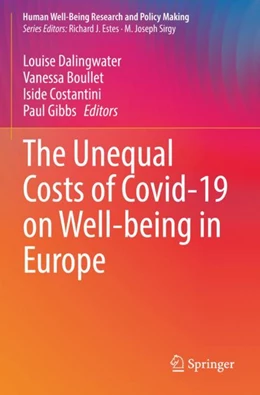 Human Well-Being Research and Policy Making
Series Editors: Richard J. Estes · M. Joseph Sirgy

Louise Dalingwater
Vanessa Boullet
Iside Costantini
Paul Gibbs Editors

The Unequal Costs of Covid-19 on Well-being in Europe

Springer